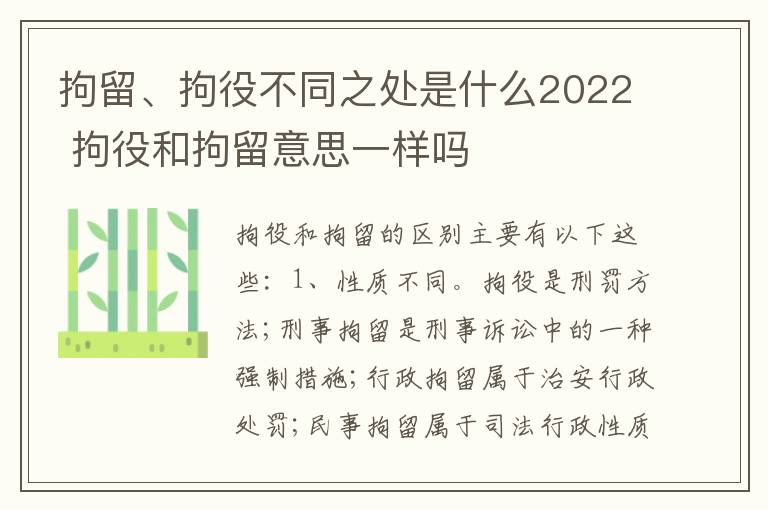 拘留、拘役不同之处是什么2022 拘役和拘留意思一样吗

拘役和拘留的区别主要有以下这些：1、性质不同。拘役是刑罚方法；刑事拘留是刑事诉讼中的一种强制措施；行政拘留属于治安行政处罚；民事拘留属于司法行政性质